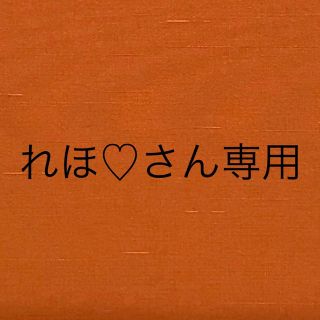 れほ♡さん専用